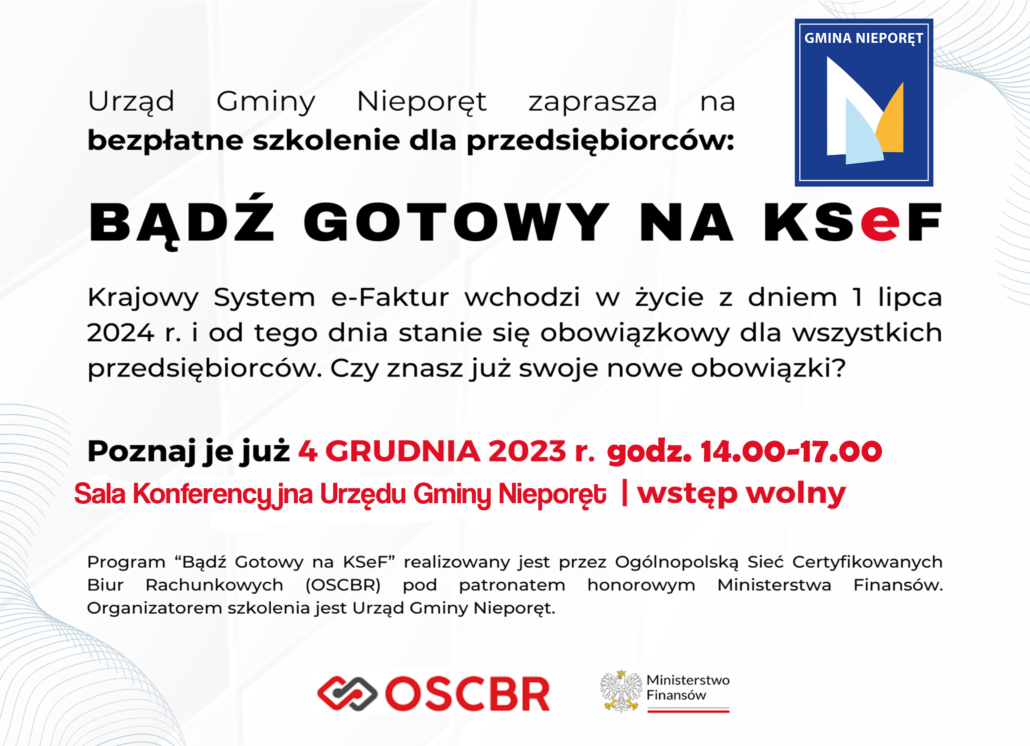 GMINA NIEPORĘT

Urząd Gminy Nieporęt zaprasza na bezpłatne szkolenie dla przedsiębiorców:

BĄDŹ GOTOWY NA KSeF

Krajowy System e-Faktur wchodzi w życie z dniem 1 lipca 2024 r. i od tego dnia stanie się obowiązkowy dla wszystkich przedsiębiorców. Czy znasz już swoje nowe obowiązki?

Poznaj je już 4 GRUDNIA 2023 r. godz. 14.00-17.00

Sala Konferencyjna Urzędu Gminy Nieporęt | wstęp wolny

Program "Bądź Gotowy na KSeF" realizowany jest przez Ogólnopolską Sieć Certyfikowanych Biur Rachunkowych (OSCBR) pod patronatem honorowym Ministerstwa Finansów. Organizatorem szkolenia jest Urząd Gminy Nieporęt.

OSCBR

Ministerstwo
Finansów